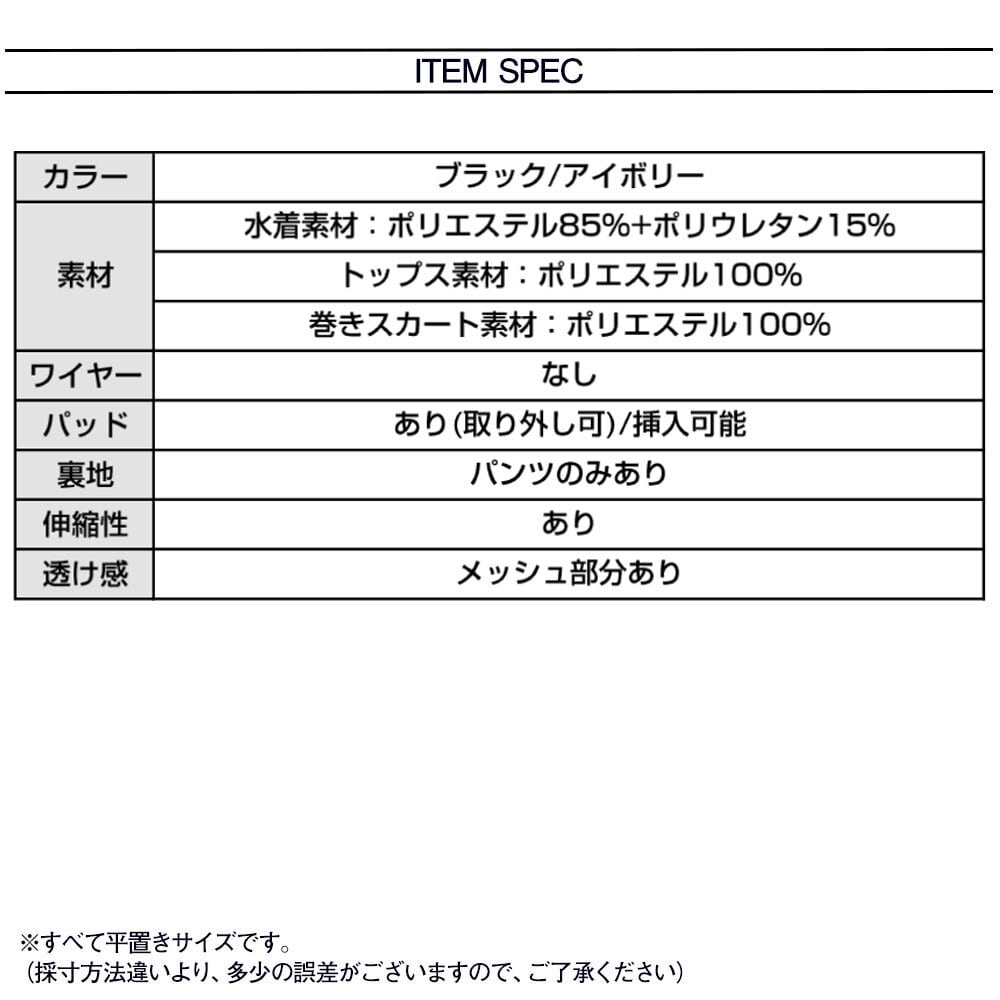 ITEM SPEC

| カラー | ブラック/アイボリー |
|---|---|
| 素材 | 水着素材：ポリエステル85%+ポリウレタン15% |
|  | トップス素材：ポリエステル100% |
|  | 巻きスカート素材：ポリエステル100% |
| ワイヤー | なし |
| パッド | あり(取り外し可)/挿入可能 |
| 裏地 | パンツのみあり |
| 伸縮性 | あり |
| 透け感 | メッシュ部分あり |

※すべて平置きサイズです。
(採寸方法違いより、多少の誤差がございますので、ご了承ください)